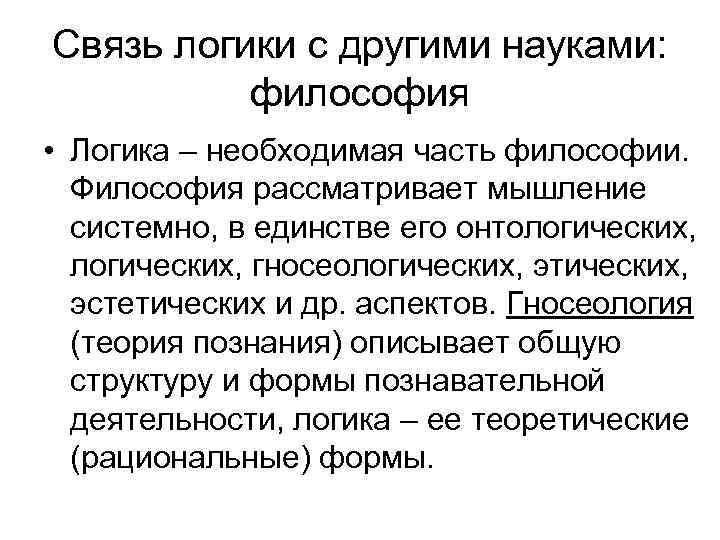 Связь логики с другими науками: философия

• Логика – необходимая часть философии. Философия рассматривает мышление системно, в единстве его онтологических, логических, гносеологических, этических, эстетических и др. аспектов. Гносеология (теория познания) описывает общую структуру и формы познавательной деятельности, логика – ее теоретические (рациональные) формы.